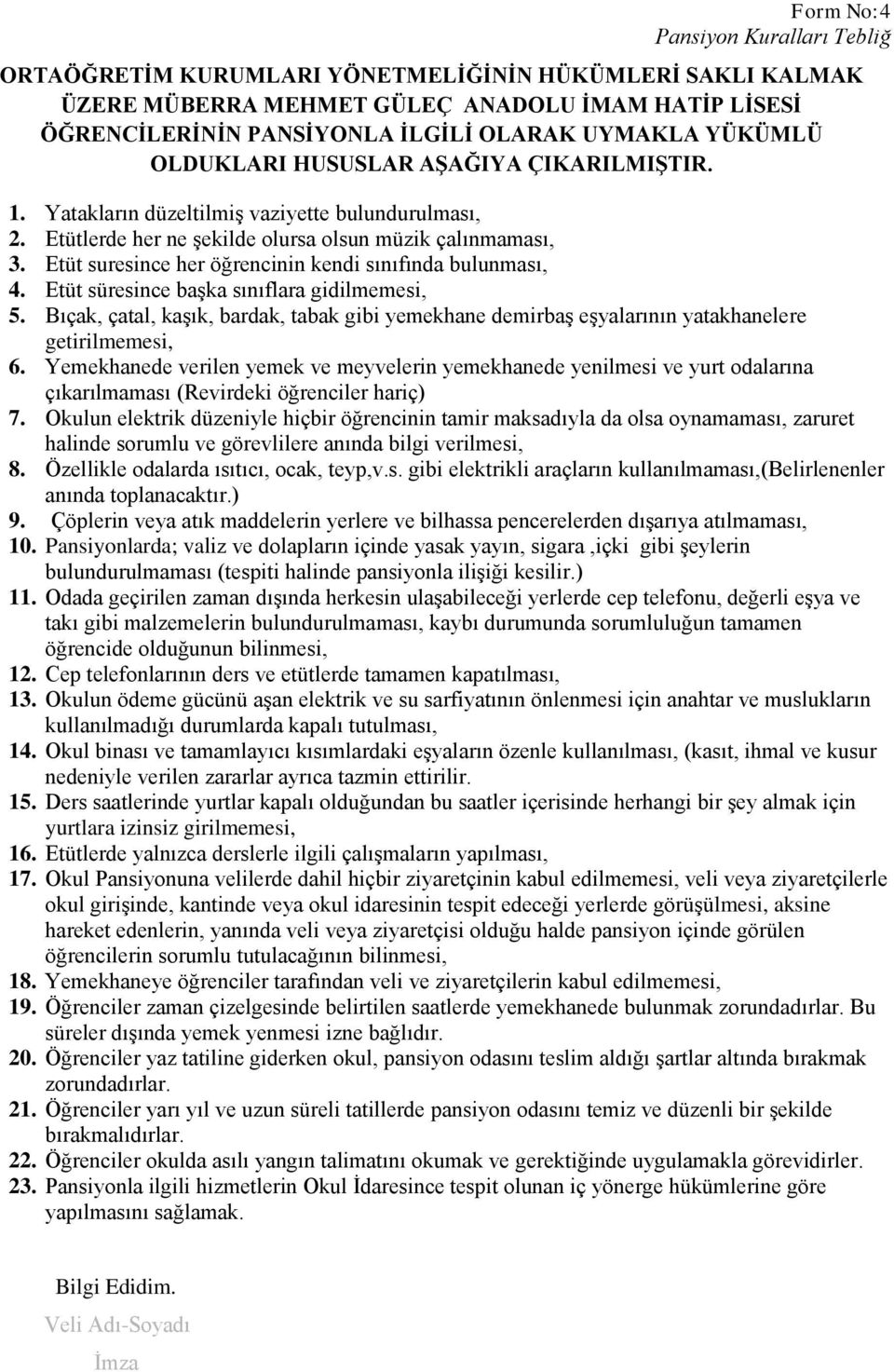 Form No:4
Pansiyon Kuralları Tebliğ

ORTAÖĞRETİM KURUMLARI YÖNETMELİĞİNİN HÜKÜMLERİ SAKLI KALMAK ÜZERE MÜBERRA MEHMET GÜLEÇ ANADOLU İMAM HATİP LİSESİ ÖĞRENCİLERİNİN PANSİYONLA İLGİLİ OLARAK UYMAKLA YÜKÜMLÜ OLDUKLARI HUSUSLAR AŞAĞIYA ÇIKARILMIŞTIR.

1. Yatakların düzeltilmiş vaziyette bulundurulması,
2. Etütlerde her ne şekilde olursa olsun müzik çalınmaması,
3. Etüt suresince her öğrencinin kendi sınıfında bulunması,
4. Etüt süresince başka sınıflara gidilmemesi,
5. Bıçak, çatal, kaşık, bardak, tabak gibi yemekhane demirbaş eşyalarının yatakhanelere getirilmemesi,
6. Yemekhanede verilen yemek ve meyvelerin yemekhanede yenilmesi ve yurt odalarına çıkarılmaması (Revirdeki öğrenciler hariç)
7. Okulun elektrik düzeniyle hiçbir öğrencinin tamir maksadıyla da olsa oynamaması, zaruret halinde sorumlu ve görevlilere anında bilgi verilmesi,
8. Özellikle odalarda ısıtıcı, ocak, teyp,v.s. gibi elektrikli araçların kullanılmaması,(Belirlenenler anında toplanacaktır.)
9. Çöplerin veya atık maddelerin yerlere ve bilhassa pencerelerden dışarıya atılmaması,
10. Pansiyonlarda; valiz ve dolapların içinde yasak yayın, sigara ,içki gibi şeylerin bulundurulmaması (tespiti halinde pansiyonla ilişiği kesilir.)
11. Odada geçirilen zaman dışında herkesin ulaşabileceği yerlerde cep telefonu, değerli eşya ve takı gibi malzemelerin bulundurulmaması, kaybı durumunda sorumluluğun tamamen öğrencide olduğunun bilinmesi,
12. Cep telefonlarının ders ve etütlerde tamamen kapatılması,
13. Okulun ödeme gücünü aşan elektrik ve su sarfiyatının önlenmesi için anahtar ve muslukların kullanılmadığı durumlarda kapalı tutulması,
14. Okul binası ve tamamlayıcı kısımlardaki eşyaların özenle kullanılması, (kasıt, ihmal ve kusur nedeniyle verilen zararlar ayrıca tazmin ettirilir.
15. Ders saatlerinde yurtlar kapalı olduğundan bu saatler içerisinde herhangi bir şey almak için yurtlara izinsiz girilmemesi,
16. Etütlerde yalnızca derslerle ilgili çalışmaların yapılması,
17. Okul Pansiyonuna velilerde dahil hiçbir ziyaretçinin kabul edilmemesi, veli veya ziyaretçilerle okul girişinde, kantinde veya okul idaresinin tespit edeceği yerlerde görüşülmesi, aksine hareket edenlerin, yanında veli veya ziyaretçisi olduğu halde pansiyon içinde görülen öğrencilerin sorumlu tutulacağının bilinmesi,
18. Yemekhaneye öğrenciler tarafından veli ve ziyaretçilerin kabul edilmemesi,
19. Öğrenciler zaman çizelgesinde belirtilen saatlerde yemekhanede bulunmak zorundadırlar. Bu süreler dışında yemek yenmesi izne bağlıdır.
20. Öğrenciler yaz tatiline giderken okul, pansiyon odasını teslim aldığı şartlar altında bırakmak zorundadırlar.
21. Öğrenciler yarı yıl ve uzun süreli tatillerde pansiyon odasını temiz ve düzenli bir şekilde bırakmalıdırlar.
22. Öğrenciler okulda asılı yangın talimatını okumak ve gerektiğinde uygulamakla görevidirler.
23. Pansiyonla ilgili hizmetlerin Okul İdaresince tespit olunan iç yönerge hükümlerine göre yapılmasını sağlamak.

Bilgi Edidim.
Veli Adı-Soyadı
İmza